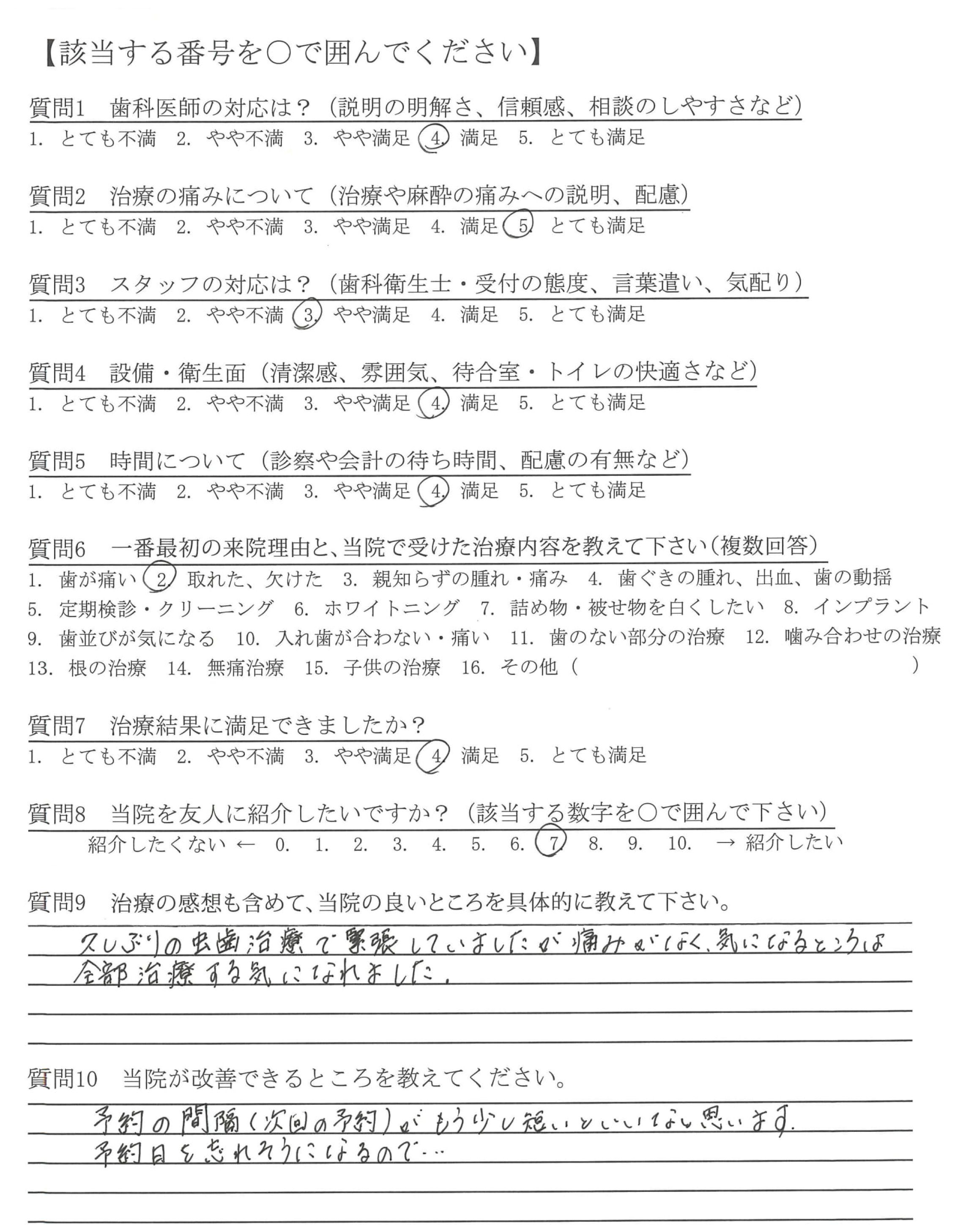 【該当する番号を○で囲んでください】

質問1　歯科医師の対応は？（説明の明解さ、信頼感、相談のしやすさなど）
1. とても不満　2. やや不満　3. やや満足　4. 満足　5. とても満足

質問2　治療の痛みについて（治療や麻酔の痛みへの説明、配慮）
1. とても不満　2. やや不満　3. やや満足　4. 満足　5. とても満足

質問3　スタッフの対応は？（歯科衛生士・受付の態度、言葉遣い、気配り）
1. とても不満　2. やや不満　3. やや満足　4. 満足　5. とても満足

質問4　設備・衛生面（清潔感、雰囲気、待合室・トイレの快適さなど）
1. とても不満　2. やや不満　3. やや満足　4. 満足　5. とても満足

質問5　時間について（診察や会計の待ち時間、配慮の有無など）
1. とても不満　2. やや不満　3. やや満足　4. 満足　5. とても満足

質問6　一番最初の来院理由と、当院で受けた治療内容を教えて下さい（複数回答）
1. 歯が痛い　2. 取れた、欠けた　3. 親知らずの腫れ・痛み　4. 歯ぐきの腫れ、出血、歯の動揺
5. 定期検診・クリーニング　6. ホワイトニング　7. 詰め物・被せ物を白くしたい　8. インプラント
9. 歯並びが気になる　10. 入れ歯が合わない・痛い　11. 歯のない部分の治療　12. 噛み合わせの治療
13. 根の治療　14. 無痛治療　15. 子供の治療　16. その他（　　）

質問7　治療結果に満足できましたか？
1. とても不満　2. やや不満　3. やや満足　4. 満足　5. とても満足

質問8　当院を友人に紹介したいですか？（該当する数字を○で囲んで下さい）
紹介したくない ←　0.　1.　2.　3.　4.　5.　6.　7.　8.　9.　10.　→ 紹介したい

質問9　治療の感想も含めて、当院の良いところを具体的に教えて下さい。
久しぶりの虫歯治療で緊張していましたが痛みがなく、気になるところは全部治療する気になれました。

質問10　当院が改善できるところを教えてください。
予約の間隔（次回の予約）がもう少し短いといいなと思います。
予約日を忘れそうになるので…